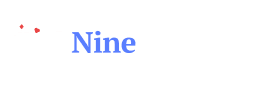 Nine